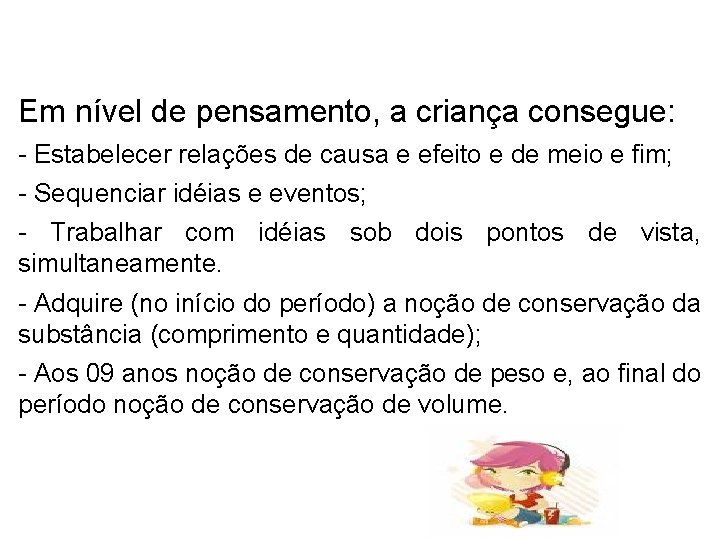 Em nível de pensamento, a criança consegue:

- Estabelecer relações de causa e efeito e de meio e fim;

- Sequenciar idéias e eventos;

- Trabalhar com idéias sob dois pontos de vista, simultaneamente.

- Adquire (no início do período) a noção de conservação da substância (comprimento e quantidade);

- Aos 09 anos noção de conservação de peso e, ao final do período noção de conservação de volume.